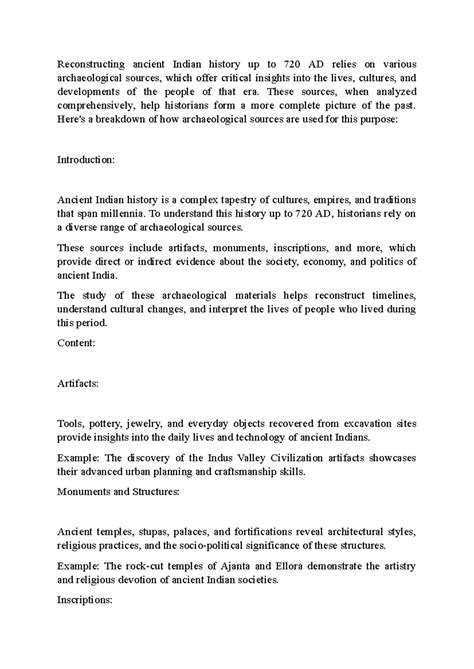 Reconstructing ancient Indian history up to 720 AD relies on various archaeological sources, which offer critical insights into the lives, cultures, and developments of the people of that era. These sources, when analyzed comprehensively, help historians form a more complete picture of the past. Here's a breakdown of how archaeological sources are used for this purpose:

Introduction:

Ancient Indian history is a complex tapestry of cultures, empires, and traditions that span millennia. To understand this history up to 720 AD, historians rely on a diverse range of archaeological sources.

These sources include artifacts, monuments, inscriptions, and more, which provide direct or indirect evidence about the society, economy, and politics of ancient India.

The study of these archaeological materials helps reconstruct timelines, understand cultural changes, and interpret the lives of people who lived during this period.

Content:

Artifacts:

Tools, pottery, jewelry, and everyday objects recovered from excavation sites provide insights into the daily lives and technology of ancient Indians.

Example: The discovery of the Indus Valley Civilization artifacts showcases their advanced urban planning and craftsmanship skills.

Monuments and Structures:

Ancient temples, stupas, palaces, and fortifications reveal architectural styles, religious practices, and the socio-political significance of these structures.

Example: The rock-cut temples of Ajanta and Ellora demonstrate the artistry and religious devotion of ancient Indian societies.

Inscriptions: